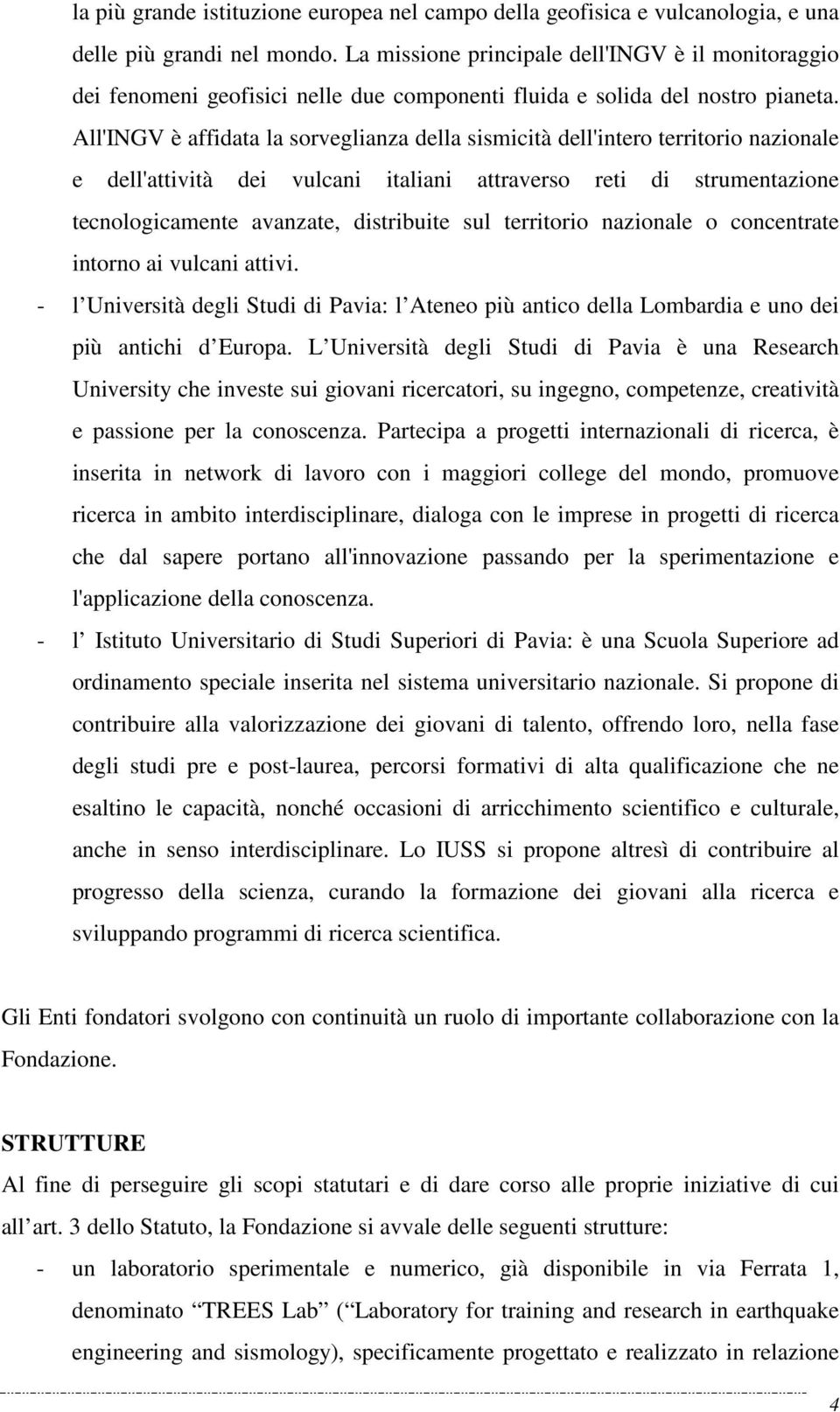 la più grande istituzione europea nel campo della geofisica e vulcanologia, e una delle più grandi nel mondo. La missione principale dell'INGV è il monitoraggio dei fenomeni geofisici nelle due componenti fluida e solida del nostro pianeta. All'INGV è affidata la sorveglianza della sismicità dell'intero territorio nazionale e dell'attività dei vulcani italiani attraverso reti di strumentazione tecnologicamente avanzate, distribuite sul territorio nazionale o concentrate intorno ai vulcani attivi.

- l Università degli Studi di Pavia: l Ateneo più antico della Lombardia e uno dei più antichi d Europa. L Università degli Studi di Pavia è una Research University che investe sui giovani ricercatori, su ingegno, competenze, creatività e passione per la conoscenza. Partecipa a progetti internazionali di ricerca, è inserita in network di lavoro con i maggiori college del mondo, promuove ricerca in ambito interdisciplinare, dialoga con le imprese in progetti di ricerca che dal sapere portano all'innovazione passando per la sperimentazione e l'applicazione della conoscenza.

- l Istituto Universitario di Studi Superiori di Pavia: è una Scuola Superiore ad ordinamento speciale inserita nel sistema universitario nazionale. Si propone di contribuire alla valorizzazione dei giovani di talento, offrendo loro, nella fase degli studi pre e post-laurea, percorsi formativi di alta qualificazione che ne esaltino le capacità, nonché occasioni di arricchimento scientifico e culturale, anche in senso interdisciplinare. Lo IUSS si propone altresì di contribuire al progresso della scienza, curando la formazione dei giovani alla ricerca e sviluppando programmi di ricerca scientifica.

Gli Enti fondatori svolgono con continuità un ruolo di importante collaborazione con la Fondazione.

STRUTTURE

Al fine di perseguire gli scopi statutari e di dare corso alle proprie iniziative di cui all art. 3 dello Statuto, la Fondazione si avvale delle seguenti strutture:

- un laboratorio sperimentale e numerico, già disponibile in via Ferrata 1, denominato “TREES Lab” (“Laboratory for training and research in earthquake engineering and sismology), specificamente progettato e realizzato in relazione

4